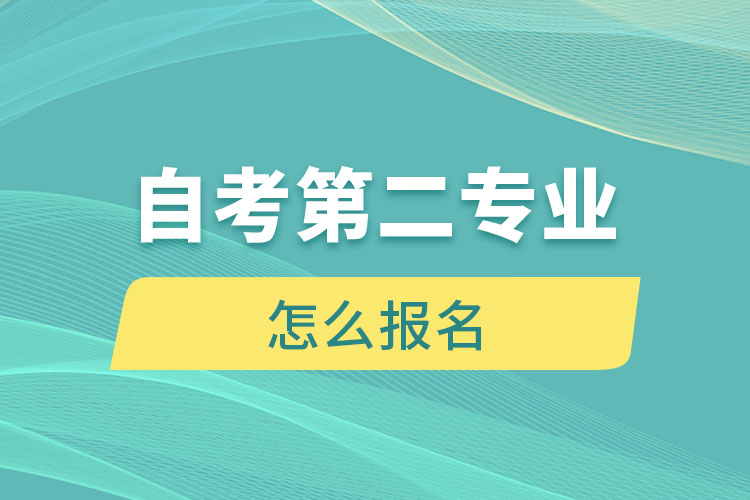 自考第二专业

怎么报名